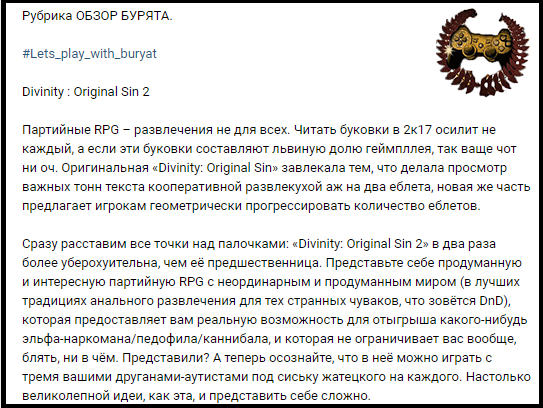 Рубрика ОБЗОР БУРЯТА.

#Lets_play_with_buryat

Divinity : Original Sin 2

Партийные RPG – развлечения не для всех. Читать буковки в 2к17 осилит не каждый, а если эти буковки составляют львиную долю геймпллея, так ваще чот ни оч. Оригинальная «Divinity: Original Sin» завлекала тем, что делала просмотр важных тонн текста кооперативной развлекухой аж на два еблета, новая же часть предлагает игрокам геометрически прогрессировать количество еблетов.

Сразу расставим все точки над палочками: «Divinity: Original Sin 2» в два раза более уберохуительна, чем её предшественница. Представьте себе продуманную и интересную партийную RPG с неординарным и продуманным миром (в лучших традициях анального развлечения для тех странных чуваков, что зовётся DnD), которая предоставляет вам реальную возможность для отыгрыша какого-нибудь эльфа-наркомана/педофила/каннибала, и которая не ограничивает вас вообще, блять, ни в чём. Представили? А теперь осознайте, что в неё можно играть с тремя вашими друганами-аутистами под сиську жатецкого на каждого. Настолько великолепной идеи, как эта, и представить себе сложно.